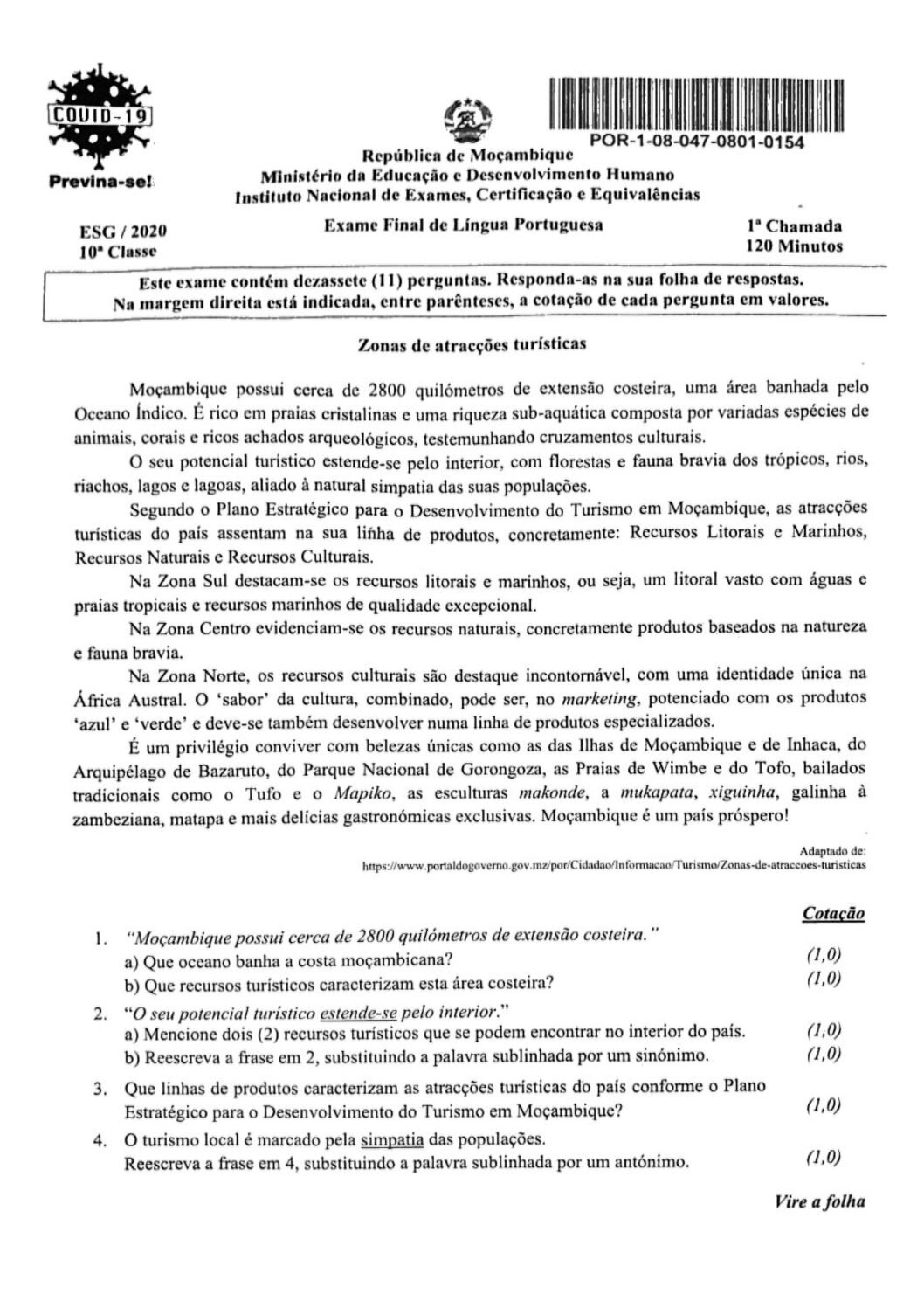 COVID-19
Previna-se!

POR-1-08-047-0801-0154

República de Moçambique
Ministério da Educação e Desenvolvimento Humano
Instituto Nacional de Exames, Certificação e Equivalências

ESG / 2020
10ª Classe

Exame Final de Língua Portuguesa

1ª Chamada
120 Minutos

Este exame contém dezassete (11) perguntas. Responda-as na sua folha de respostas.
Na margem direita está indicada, entre parênteses, a cotação de cada pergunta em valores.

Zonas de atracções turísticas

Moçambique possui cerca de 2800 quilómetros de extensão costeira, uma área banhada pelo Oceano Índico. É rico em praias cristalinas e uma riqueza sub-aquática composta por variadas espécies de animais, corais e ricos achados arqueológicos, testemunhando cruzamentos culturais.

O seu potencial turístico estende-se pelo interior, com florestas e fauna bravia dos trópicos, rios, riachos, lagos e lagoas, aliado à natural simpatia das suas populações.

Segundo o Plano Estratégico para o Desenvolvimento do Turismo em Moçambique, as atracções turísticas do país assentam na sua linha de produtos, concretamente: Recursos Litorais e Marinhos, Recursos Naturais e Recursos Culturais.

Na Zona Sul destacam-se os recursos litorais e marinhos, ou seja, um litoral vasto com águas e praias tropicais e recursos marinhos de qualidade excepcional.

Na Zona Centro evidenciam-se os recursos naturais, concretamente produtos baseados na natureza e fauna bravia.

Na Zona Norte, os recursos culturais são destaque incontornável, com uma identidade única na África Austral. O 'sabor' da cultura, combinado, pode ser, no marketing, potenciado com os produtos 'azul' e 'verde' e deve-se também desenvolver numa linha de produtos especializados.

É um privilégio conviver com belezas únicas como as das Ilhas de Moçambique e de Inhaca, do Arquipélago de Bazaruto, do Parque Nacional de Gorongoza, as Praias de Wimbe e do Tofo, bailados tradicionais como o Tufo e o Mapiko, as esculturas makonde, a mukapata, xiguinha, galinha à zambeziana, matapa e mais delícias gastronómicas exclusivas. Moçambique é um país próspero!

Adaptado de:
https://www.portaldogoverno.gov.mz/por/Cidadao/Informacao/Turismo/Zonas-de-atraccoes-turisticas

Cotação

1. "Moçambique possui cerca de 2800 quilómetros de extensão costeira."
a) Que oceano banha a costa moçambicana? (1,0)
b) Que recursos turísticos caracterizam esta área costeira? (1,0)

2. "O seu potencial turístico estende-se pelo interior."
a) Mencione dois (2) recursos turísticos que se podem encontrar no interior do país. (1,0)
b) Reescreva a frase em 2, substituindo a palavra sublinhada por um sinónimo. (1,0)

3. Que linhas de produtos caracterizam as atracções turísticas do país conforme o Plano Estratégico para o Desenvolvimento do Turismo em Moçambique? (1,0)

4. O turismo local é marcado pela simpatia das populações.
Reescreva a frase em 4, substituindo a palavra sublinhada por um antónimo. (1,0)

Vire a folha